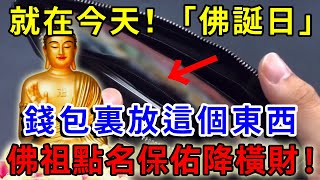 就在今天！「佛誕日」

錢包裏放這個東西

佛祖點名保佑降橫財！